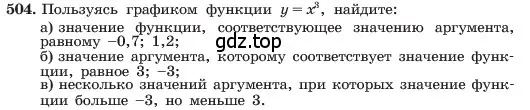 504. Пользуясь графиком функции $y = x^3$, найдите:

а) значение функции, соответствующее значению аргумента, равному $-0,7$; $1,2$;

gdz.top

б) значение аргумента, которому соответствует значение функции, равное $3$; $-3$;

в) несколько значений аргумента, при которых значение функции больше $-3$, но меньше $3$.